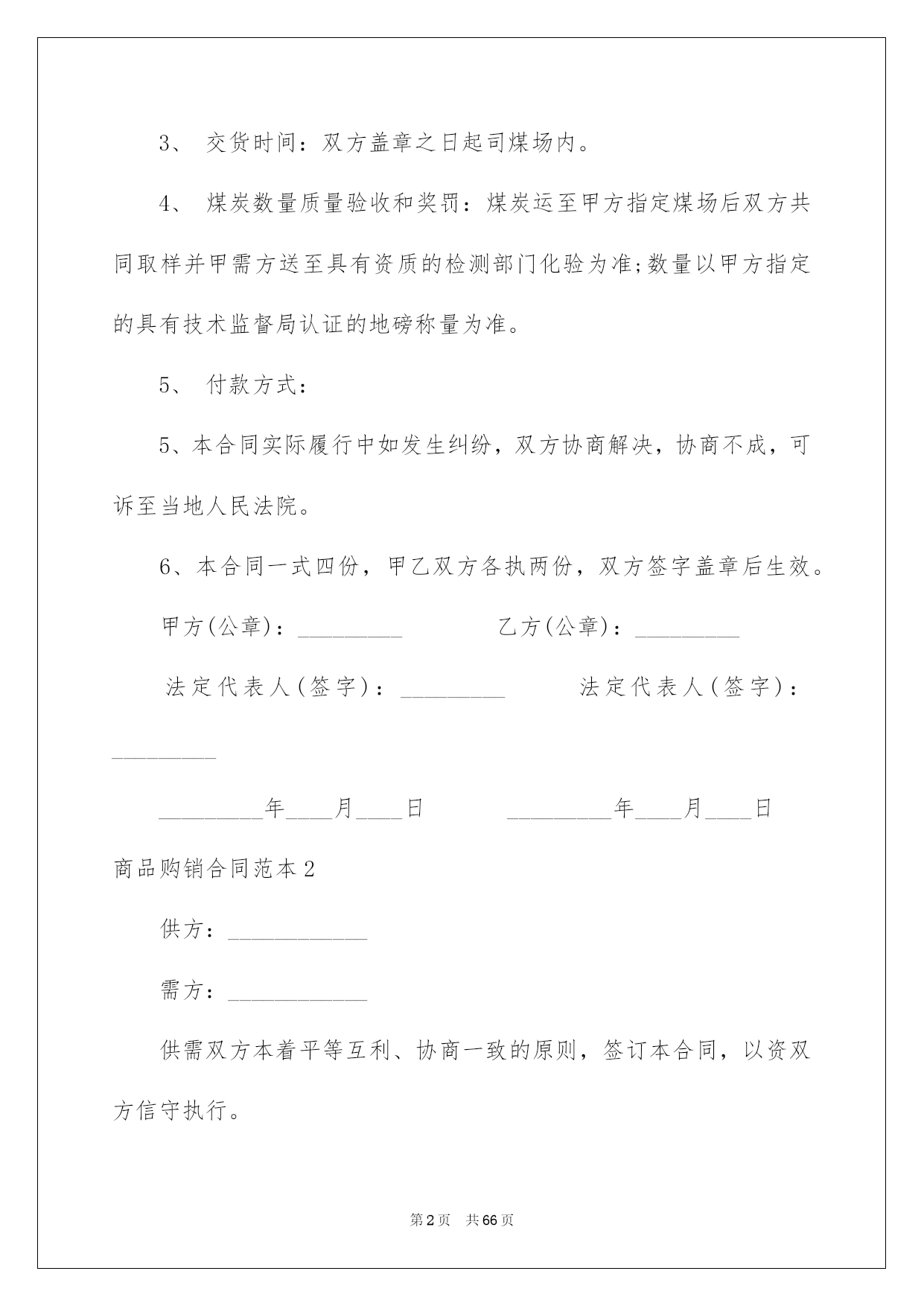 3、 交货时间：双方盖章之日起司煤场内。

4、 煤炭数量质量验收和奖罚：煤炭运至甲方指定煤场后双方共同取样并甲需方送至具有资质的检测部门化验为准;数量以甲方指定的具有技术监督局认证的地磅称量为准。

5、 付款方式：

5、本合同实际履行中如发生纠纷，双方协商解决，协商不成，可诉至当地人民法院。

6、本合同一式四份，甲乙双方各执两份，双方签字盖章后生效。

甲方(公章)：_________ 乙方(公章)：_________

法定代表人(签字)：_________ 法定代表人(签字)：_________

_________年____月____日 _________年____月____日

商品购销合同范本2

供方：____________

需方：____________

供需双方本着平等互利、协商一致的原则，签订本合同，以资双方信守执行。

第2页 共66页